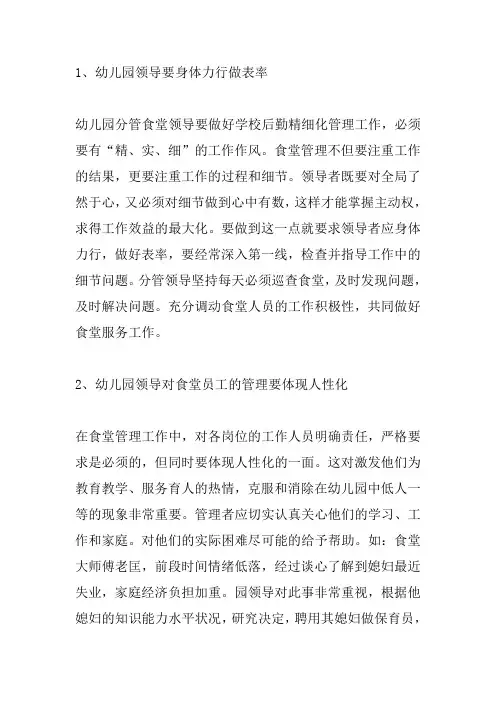 1、幼儿园领导要身体力行做表率

幼儿园分管食堂领导要做好学校后勤精细化管理工作，必须要有“精、实、细”的工作作风。食堂管理不但要注重工作的结果，更要注重工作的过程和细节。领导者既要对全局了然于心，又必须对细节做到心中有数，这样才能掌握主动权，求得工作效益的最大化。要做到这一点就要求领导者应身体力行，做好表率，要经常深入第一线，检查并指导工作中的细节问题。分管领导坚持每天必须巡查食堂，及时发现问题，及时解决问题。充分调动食堂人员的工作积极性，共同做好食堂服务工作。

2、幼儿园领导对食堂员工的管理要体现人性化

在食堂管理工作中，对各岗位的工作人员明确责任，严格要求是必须的，但同时要体现人性化的一面。这对激发他们为教育教学、服务育人的热情，克服和消除在幼儿园中低人一等的现象非常重要。管理者应切实认真关心他们的学习、工作和家庭。对他们的实际困难尽可能的给予帮助。如：食堂大师傅老匡，前段时间情绪低落，经过谈心了解到媳妇最近失业，家庭经济负担加重。园领导对此事非常重视，根据他媳妇的知识能力水平状况，研究决定，聘用其媳妇做保育员，